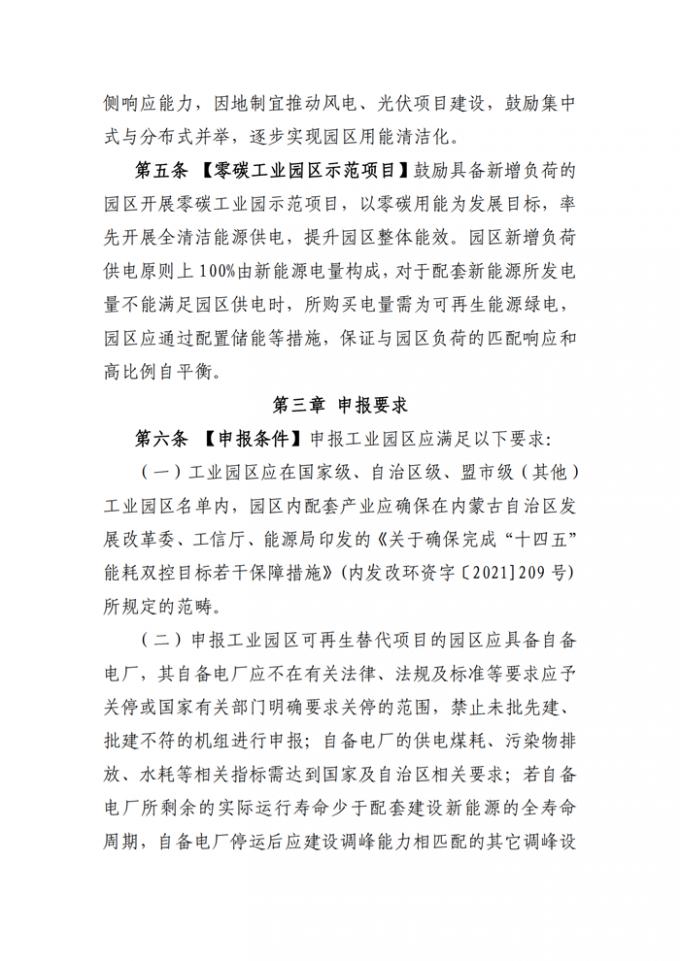 侧响应能力，因地制宜推动风电、光伏项目建设，鼓励集中式与分布式并举，逐步实现园区用能清洁化。

第五条 【零碳工业园区示范项目】鼓励具备新增负荷的园区开展零碳工业园示范项目，以零碳用能为发展目标，率先开展全清洁能源供电，提升园区整体能效。园区新增负荷供电原则上100%由新能源电量构成，对于配套新能源所发电量不能满足园区供电时，所购买电量需为可再生能源绿电，园区应通过配置储能等措施，保证与园区负荷的匹配响应和高比例自平衡。

第三章 申报要求

第六条 【申报条件】申报工业园区应满足以下要求：

（一）工业园区应在国家级、自治区级、盟市级（其他）工业园区名单内，园区内配套产业应确保在内蒙古自治区发展改革委、工信厅、能源局印发的《关于确保完成“十四五”能耗双控目标若干保障措施》（内发改环资字〔2021〕209号）所规定的范畴。

（二）申报工业园区可再生替代项目的园区应具备自备电厂，其自备电厂应不在有关法律、法规及标准等要求应予关停或国家有关部门明确要求关停的范围，禁止未批先建、批建不符的机组进行申报；自备电厂的供电煤耗、污染物排放、水耗等相关指标需达到国家及自治区相关要求；若自备电厂所剩余的实际运行寿命少于配套建设新能源的全寿命周期，自备电厂停运后应建设调峰能力相匹配的其它调峰设